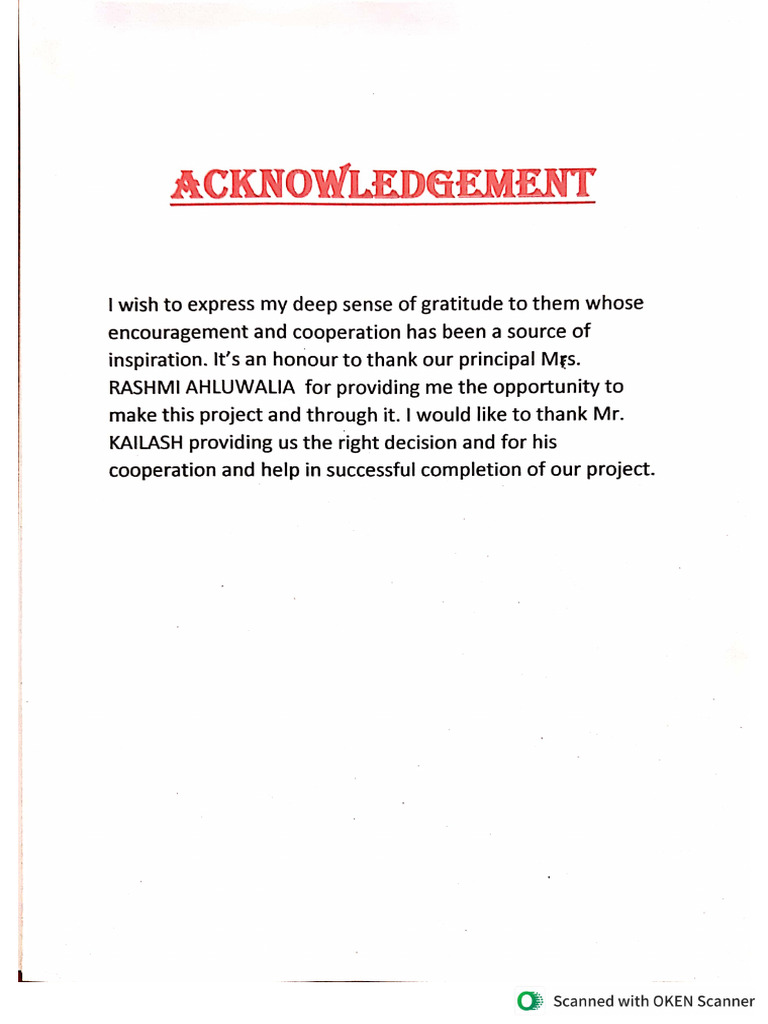 ACKNOWLEDGEMENT

I wish to express my deep sense of gratitude to them whose encouragement and cooperation has been a source of inspiration. It's an honour to thank our principal Mrs. RASHMI AHLUWALIA for providing me the opportunity to make this project and through it. I would like to thank Mr. KAILASH providing us the right decision and for his cooperation and help in successful completion of our project.

Scanned with OKEN Scanner